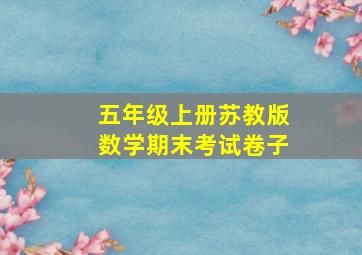 五年级上册苏教版
数学期末考试卷子